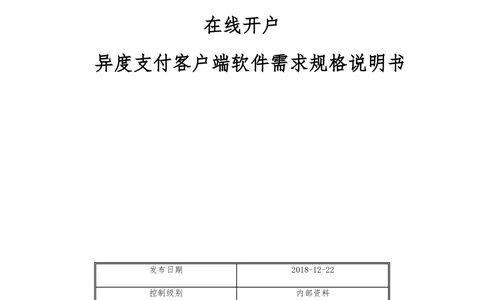 在线开户

异度支付客户端软件需求规格说明书

| 发布日期 | 2018-12-22 |
|---|---|
| 控制级别 | 内部资料 |